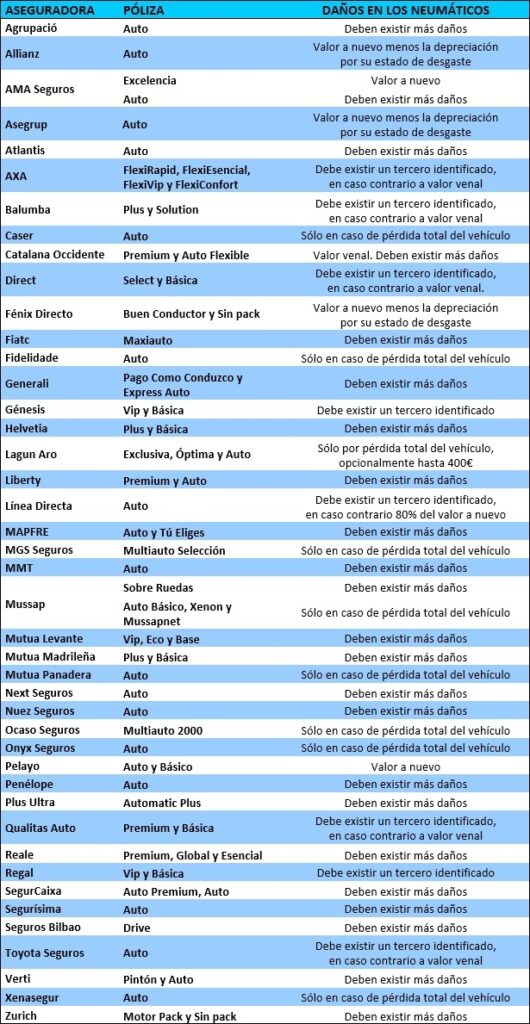 | ASEGURADORA | PÓLIZA | DAÑOS EN LOS NEUMÁTICOS |
|---|---|---|
| Agrupació | Auto | Deben existir más daños |
| Allianz | Auto | Valor a nuevo menos la depreciación por su estado de desgaste |
| AMA Seguros | Excelencia | Valor a nuevo |
| | Auto | Deben existir más daños |
| Asegrup | Auto | Valor a nuevo menos la depreciación por su estado de desgaste |
| Atlantis | Auto | Deben existir más daños |
| AXA | FlexiRapid, FlexiEsencial, FlexiVip y FlexiConfort | Debe existir un tercero identificado, en caso contrario a valor venal |
| Balumba | Plus y Solution | Debe existir un tercero identificado, en caso contrario a valor venal |
| Caser | Auto | Sólo en caso de pérdida total del vehículo |
| Catalana Occidente | Premium y Auto Flexible | Valor venal. Deben existir más daños |
| Direct | Select y Básica | Debe existir un tercero identificado, en caso contrario a valor venal. |
| Fénix Directo | Buen Conductor y Sin pack | Valor a nuevo menos la depreciación por su estado de desgaste |
| Fiatc | Maxiauto | Deben existir más daños |
| Fidelidade | Auto | Sólo en caso de pérdida total del vehículo |
| Generali | Pago Como Conduzco y Express Auto | Deben existir más daños |
| Génesis | Vip y Básica | Debe existir un tercero identificado |
| Helvetia | Plus y Básica | Deben existir más daños |
| Lagun Aro | Exclusiva, Óptima y Auto | Sólo por pérdida total del vehículo, opcionalmente hasta 400€ |
| Liberty | Premium y Auto | Deben existir más daños |
| Línea Directa | Auto | Debe existir un tercero identificado, en caso contrario 80% del valor a nuevo |
| MAPFRE | Auto y Tú Eliges | Deben existir más daños |
| MGS Seguros | Multiauto Selección | Sólo en caso de pérdida total del vehículo |
| MMT | Auto | Deben existir más daños |
| Mussap | Sobre Ruedas | Deben existir más daños |
| | Auto Básico, Xenon y Mussapnet | Sólo en caso de pérdida total del vehículo |
| Mutua Levante | Vip, Eco y Base | Deben existir más daños |
| Mutua Madrileña | Plus y Básica | Deben existir más daños |
| Mutua Panadera | Auto | Sólo en caso de pérdida total del vehículo |
| Next Seguros | Auto | Deben existir más daños |
| Nuez Seguros | Auto | Deben existir más daños |
| Ocaso Seguros | Multiauto 2000 | Sólo en caso de pérdida total del vehículo |
| Onyx Seguros | Auto | Sólo en caso de pérdida total del vehículo |
| Pelayo | Auto y Básico | Valor a nuevo |
| Penélope | Auto | Deben existir más daños |
| Plus Ultra | Automatic Plus | Deben existir más daños |
| Qualitas Auto | Premium y Básica | Debe existir un tercero identificado, en caso contrario a valor venal |
| Reale | Premium, Global y Esencial | Deben existir más daños |
| Regal | Vip y Básica | Debe existir un tercero identificado |
| SegurCaixa | Auto Premium, Auto | Deben existir más daños |
| Segurísima | Auto | Deben existir más daños |
| Seguros Bilbao | Drive | Deben existir más daños |
| Toyota Seguros | Auto | Debe existir un tercero identificado, en caso contrario a valor venal |
| Verti | Pintón y Auto | Deben existir más daños |
| Xenasegur | Auto | Sólo en caso de pérdida total del vehículo |
| Zurich | Motor Pack y Sin pack | Deben existir más daños |